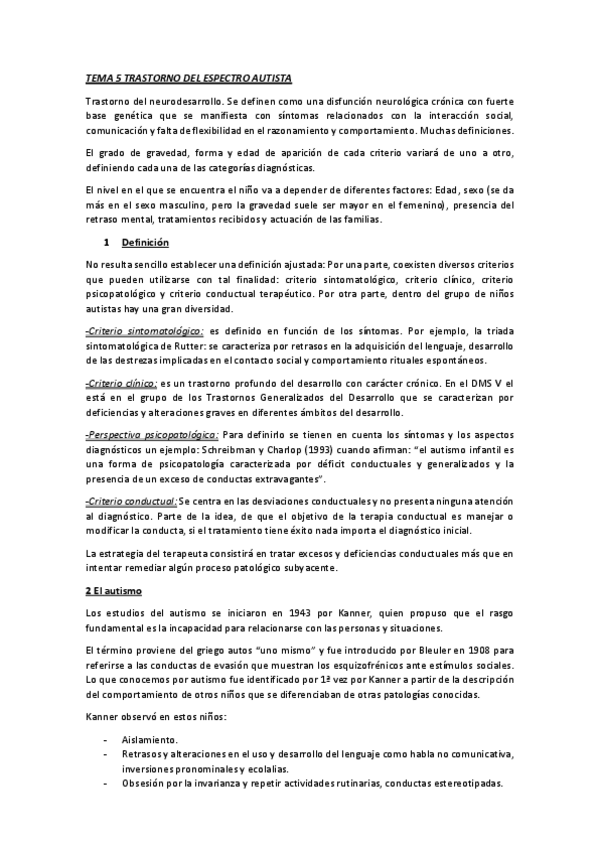 TEMA 5 TRASTORNO DEL ESPECTRO AUTISTA

Trastorno del neurodesarrollo. Se definen como una disfunción neurológica crónica con fuerte base genética que se manifiesta con síntomas relacionados con la interacción social, comunicación y falta de flexibilidad en el razonamiento y comportamiento. Muchas definiciones.

El grado de gravedad, forma y edad de aparición de cada criterio variará de uno a otro, definiendo cada una de las categorías diagnósticas.

El nivel en el que se encuentra el niño va a depender de diferentes factores: Edad, sexo (se da más en el sexo masculino, pero la gravedad suele ser mayor en el femenino), presencia del retraso mental, tratamientos recibidos y actuación de las familias.

1 Definición

No resulta sencillo establecer una definición ajustada: Por una parte, coexisten diversos criterios que pueden utilizarse con tal finalidad: criterio sintomatológico, criterio clínico, criterio psicopatológico y criterio conductual terapéutico. Por otra parte, dentro del grupo de niños autistas hay una gran diversidad.

-Criterio sintomatológico: es definido en función de los síntomas. Por ejemplo, la triada sintomatológica de Rutter: se caracteriza por retrasos en la adquisición del lenguaje, desarrollo de las destrezas implicadas en el contacto social y comportamiento rituales espontáneos.

-Criterio clínico: es un trastorno profundo del desarrollo con carácter crónico. En el DMS V el está en el grupo de los Trastornos Generalizados del Desarrollo que se caracterizan por deficiencias y alteraciones graves en diferentes ámbitos del desarrollo.

-Perspectiva psicopatológica: Para definirlo se tienen en cuenta los síntomas y los aspectos diagnósticos un ejemplo: Schreibman y Charlop (1993) cuando afirman: "el autismo infantil es una forma de psicopatología caracterizada por déficit conductuales y generalizados y la presencia de un exceso de conductas extravagantes".

-Criterio conductual: Se centra en las desviaciones conductuales y no presenta ninguna atención al diagnóstico. Parte de la idea, de que el objetivo de la terapia conductual es manejar o modificar la conducta, si el tratamiento tiene éxito nada importa el diagnóstico inicial.

La estrategia del terapeuta consistirá en tratar excesos y deficiencias conductuales más que en intentar remediar algún proceso patológico subyacente.

2 El autismo

Los estudios del autismo se iniciaron en 1943 por Kanner, quien propuso que el rasgo fundamental es la incapacidad para relacionarse con las personas y situaciones.

El término proviene del griego autos "uno mismo" y fue introducido por Bleuler en 1908 para referirse a las conductas de evasión que muestran los esquizofrénicos ante estímulos sociales. Lo que conocemos por autismo fue identificado por 1ª vez por Kanner a partir de la descripción del comportamiento de otros niños que se diferenciaban de otras patologías conocidas.

Kanner observó en estos niños:

- Aislamiento.
- Retrasos y alteraciones en el uso y desarrollo del lenguaje como habla no comunicativa, inversiones pronominales y ecolalias.
- Obsesión por la invarianza y repetir actividades rutinarias, conductas estereotipadas.